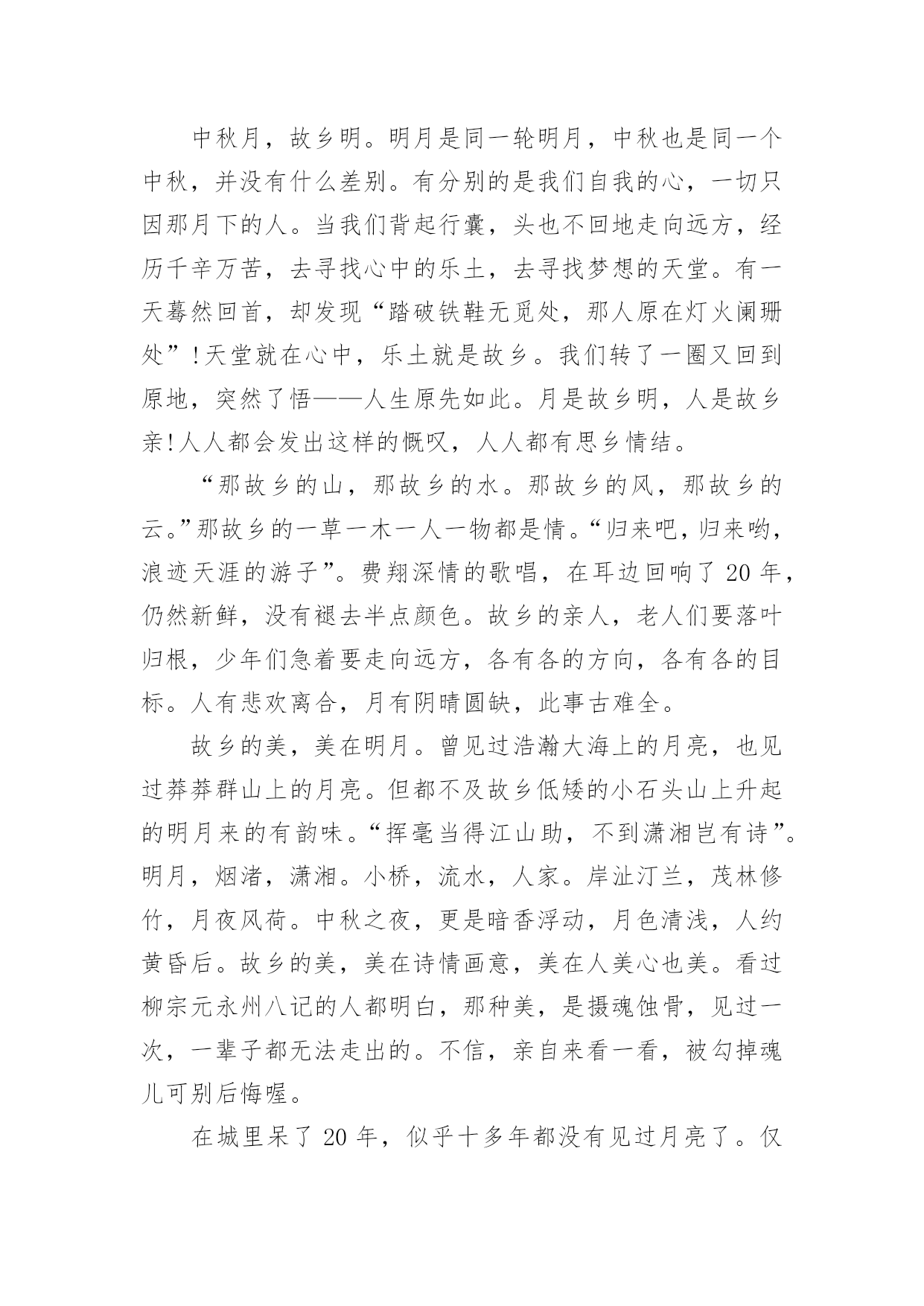 中秋月，故乡明。明月是同一轮明月，中秋也是同一个中秋，并没有什么差别。有分别的是我们自我的心，一切只因那月下的人。当我们背起行囊，头也不回地走向远方，经历千辛万苦，去寻找心中的乐土，去寻找梦想的天堂。有一天蓦然回首，却发现“踏破铁鞋无觅处，那人原在灯火阑珊处”!天堂就在心中，乐土就是故乡。我们转了一圈又回到原地，突然了悟——人生原先如此。月是故乡明，人是故乡亲!人人都会发出这样的慨叹，人人都有思乡情结。

“那故乡的山，那故乡的水。那故乡的风，那故乡的云。”那故乡的一草一木一人一物都是情。“归来吧，归来哟，浪迹天涯的游子”。费翔深情的歌唱，在耳边回响了 20 年，仍然新鲜，没有褪去半点颜色。故乡的亲人，老人们要落叶归根，少年们急着要走向远方，各有各的方向，各有各的目标。人有悲欢离合，月有阴晴圆缺，此事古难全。

故乡的美，美在明月。曾见过浩瀚大海上的月亮，也见过莽莽群山上的月亮。但都不及故乡低矮的小石头山上升起的明月来的有韵味。“挥毫当得江山助，不到潇湘岂有诗”。明月，烟渚，潇湘。小桥，流水，人家。岸沚汀兰，茂林修竹，月夜风荷。中秋之夜，更是暗香浮动，月色清浅，人约黄昏后。故乡的美，美在诗情画意，美在人美心也美。看过柳宗元永州八记的人都明白，那种美，是摄魂蚀骨，见过一次，一辈子都无法走出的。不信，亲自来看一看，被勾掉魂儿可别后悔喔。

在城里呆了 20 年，似乎十多年都没有见过月亮了。仅